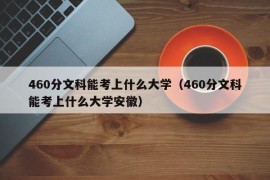 460分文科能考上什么大学（460分文科能考上什么大学安徽）